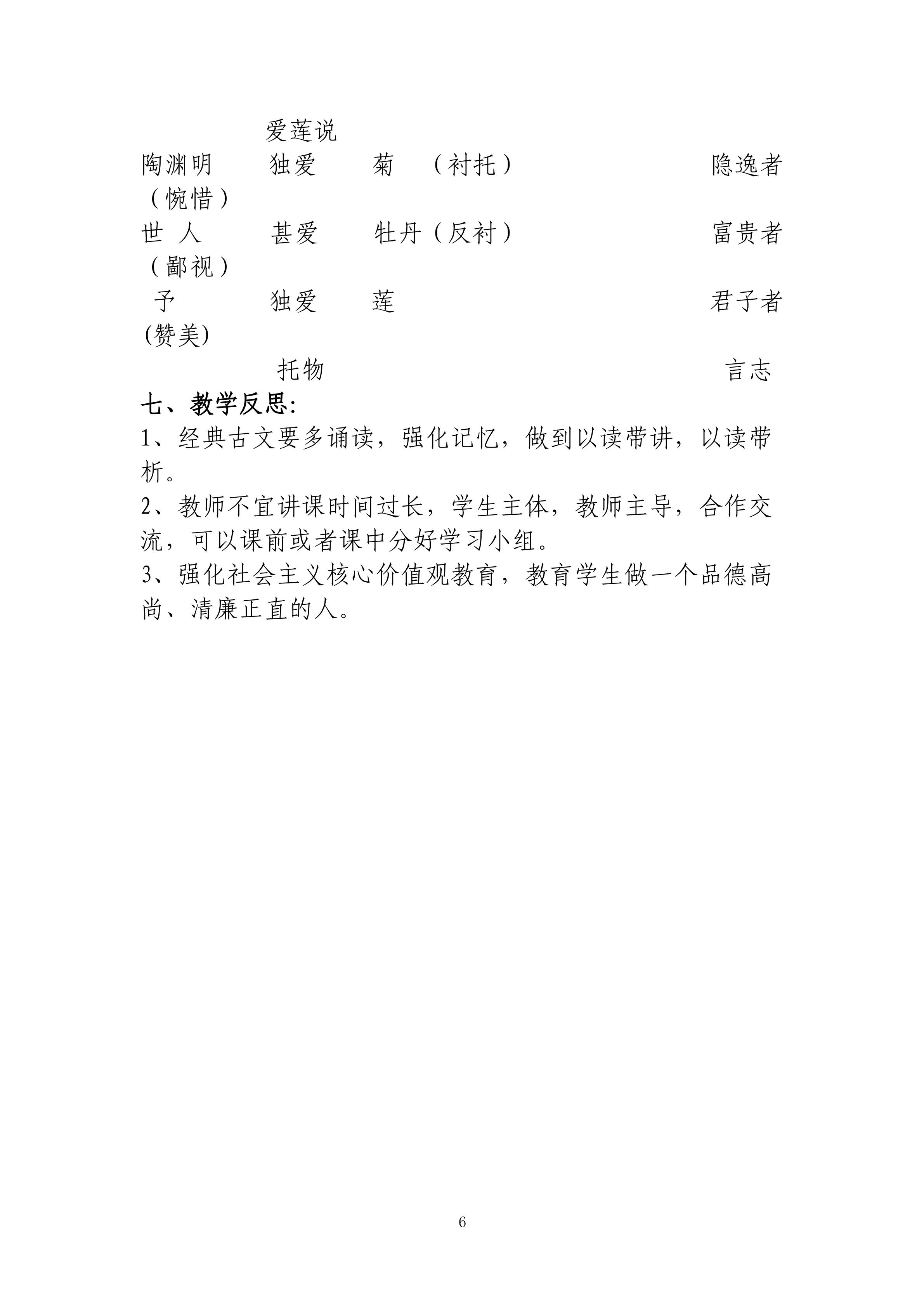 爱莲说

陶渊明　独爱　菊　（衬托）　隐逸者（惋惜）

世 人　甚爱　牡丹（反衬）　富贵者（鄙视）

予　独爱　莲　君子者(赞美)

托物　言志

七、教学反思:

1、经典古文要多诵读，强化记忆，做到以读带讲，以读带析。

2、教师不宜讲课时间过长，学生主体，教师主导，合作交流，可以课前或者课中分好学习小组。

3、强化社会主义核心价值观教育，教育学生做一个品德高尚、清廉正直的人。

6